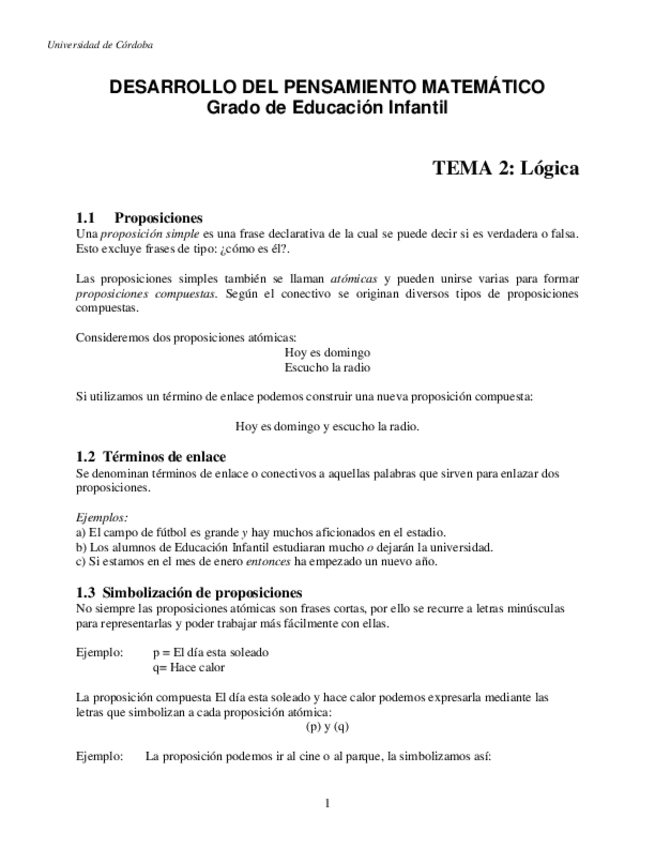 Universidad de Córdoba

DESARROLLO DEL PENSAMIENTO MATEMÁTICO
Grado de Educación Infantil

TEMA 2: Lógica

1.1 Proposiciones
Una proposición simple es una frase declarativa de la cual se puede decir si es verdadera o falsa. Esto excluye frases de tipo: ¿cómo es él?.

Las proposiciones simples también se llaman atómicas y pueden unirse varias para formar proposiciones compuestas. Según el conectivo se originan diversos tipos de proposiciones compuestas.

Consideremos dos proposiciones atómicas:
Hoy es domingo
Escucho la radio

Si utilizamos un término de enlace podemos construir una nueva proposición compuesta:

Hoy es domingo y escucho la radio.

1.2 Términos de enlace
Se denominan términos de enlace o conectivos a aquellas palabras que sirven para enlazar dos proposiciones.

Ejemplos:
a) El campo de fútbol es grande y hay muchos aficionados en el estadio.
b) Los alumnos de Educación Infantil estudiaran mucho o dejarán la universidad.
c) Si estamos en el mes de enero entonces ha empezado un nuevo año.

1.3 Simbolización de proposiciones
No siempre las proposiciones atómicas son frases cortas, por ello se recurre a letras minúsculas para representarlas y poder trabajar más fácilmente con ellas.

Ejemplo: p = El día esta soleado
q= Hace calor

La proposición compuesta El día esta soleado y hace calor podemos expresarla mediante las letras que simbolizan a cada proposición atómica:
(p) y (q)

Ejemplo: La proposición podemos ir al cine o al parque, la simbolizamos así:

1